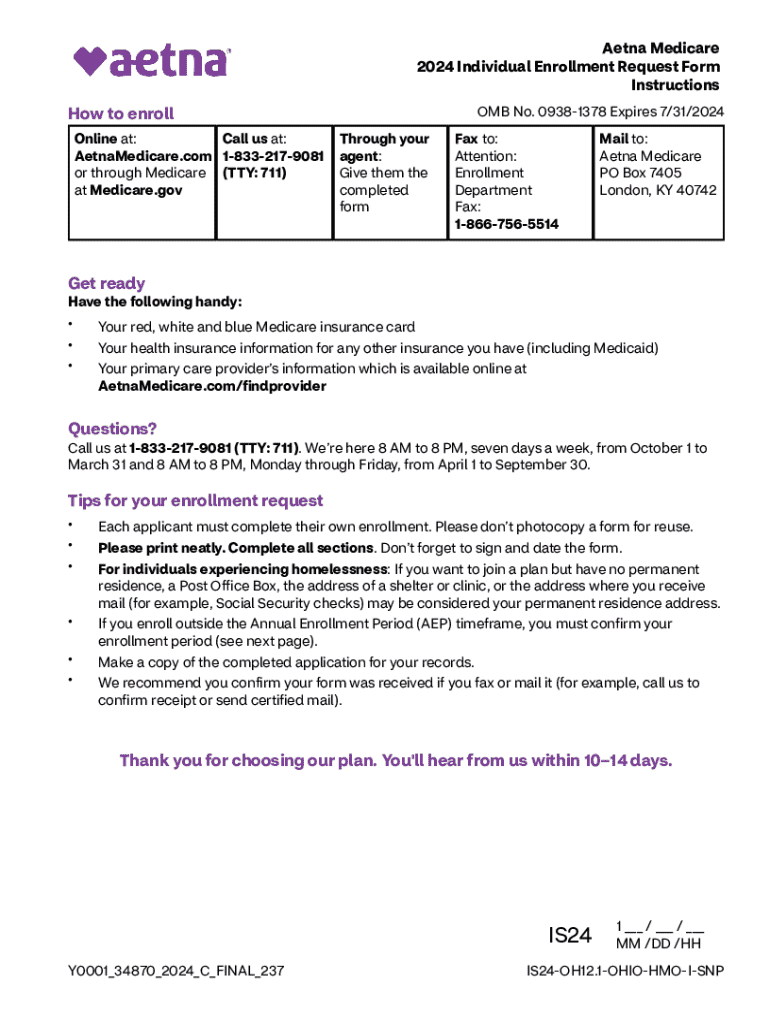 aetna

Aetna Medicare
2024 Individual Enrollment Request Form
Instructions

How to enroll

OMB No. 0938-1378 Expires 7/31/2024

| Online at: AetnaMedicare.com or through Medicare at Medicare.gov | Call us at: 1-833-217-9081 (TTY: 711) | Through your agent: Give them the completed form | Fax to: Attention: Enrollment Department Fax: 1-866-756-5514 | Mail to: Aetna Medicare PO Box 7405 London, KY 40742 |
|---|---|---|---|---|

Get ready
Have the following handy:

• Your red, white and blue Medicare insurance card
• Your health insurance information for any other insurance you have (including Medicaid)
• Your primary care provider's information which is available online at AetnaMedicare.com/findprovider

Questions?
Call us at 1-833-217-9081 (TTY: 711). We're here 8 AM to 8 PM, seven days a week, from October 1 to March 31 and 8 AM to 8 PM, Monday through Friday, from April 1 to September 30.

Tips for your enrollment request

• Each applicant must complete their own enrollment. Please don't photocopy a form for reuse.
• Please print neatly. Complete all sections. Don't forget to sign and date the form.
• For individuals experiencing homelessness: If you want to join a plan but have no permanent residence, a Post Office Box, the address of a shelter or clinic, or the address where you receive mail (for example, Social Security checks) may be considered your permanent residence address.
• If you enroll outside the Annual Enrollment Period (AEP) timeframe, you must confirm your enrollment period (see next page).
• Make a copy of the completed application for your records.
• We recommend you confirm your form was received if you fax or mail it (for example, call us to confirm receipt or send certified mail).

Thank you for choosing our plan. You'll hear from us within 10–14 days.

IS24 1 __ / __ / __
MM / DD / HH

Y0001_34870_2024_C_FINAL_237

IS24-OH12.1-OHIO-HMO-I-SNP